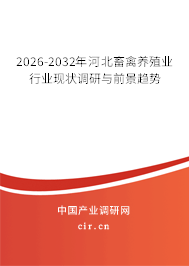 2026-2032年河北畜禽养殖业行业现状调研与前景趋势

中国产业调研网
cir.cn